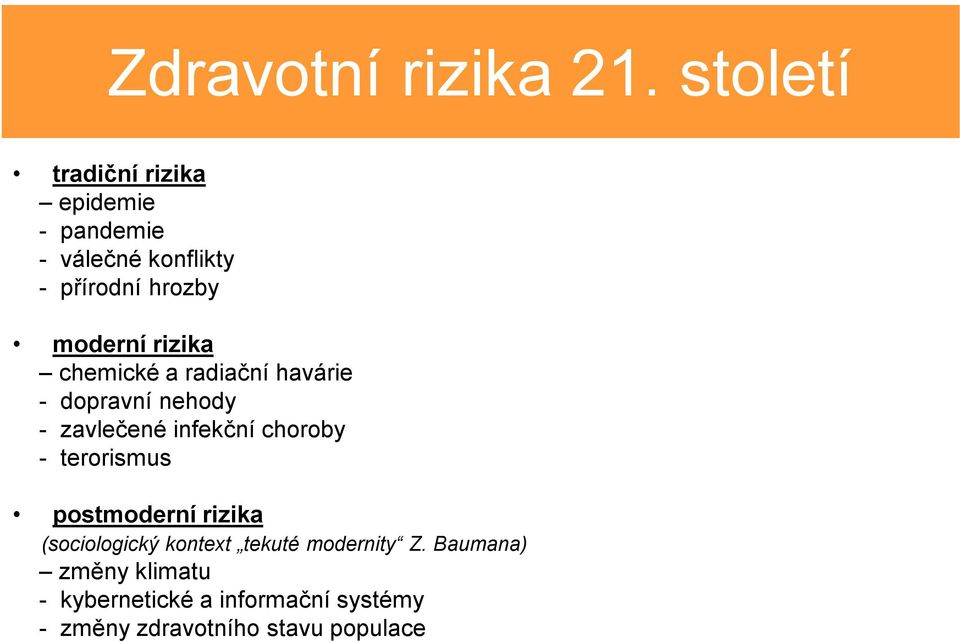 Zdravotní rizika 21. století

• tradiční rizika
– epidemie
- pandemie
- válečné konflikty
- přírodní hrozby

• moderní rizika
– chemické a radiační havárie
- dopravní nehody
- zavlečené infekční choroby
- terorismus

• postmoderní rizika
(sociologický kontext „tekuté modernity“ Z. Baumana)
– změny klimatu
- kybernetické a informační systémy
- změny zdravotního stavu populace